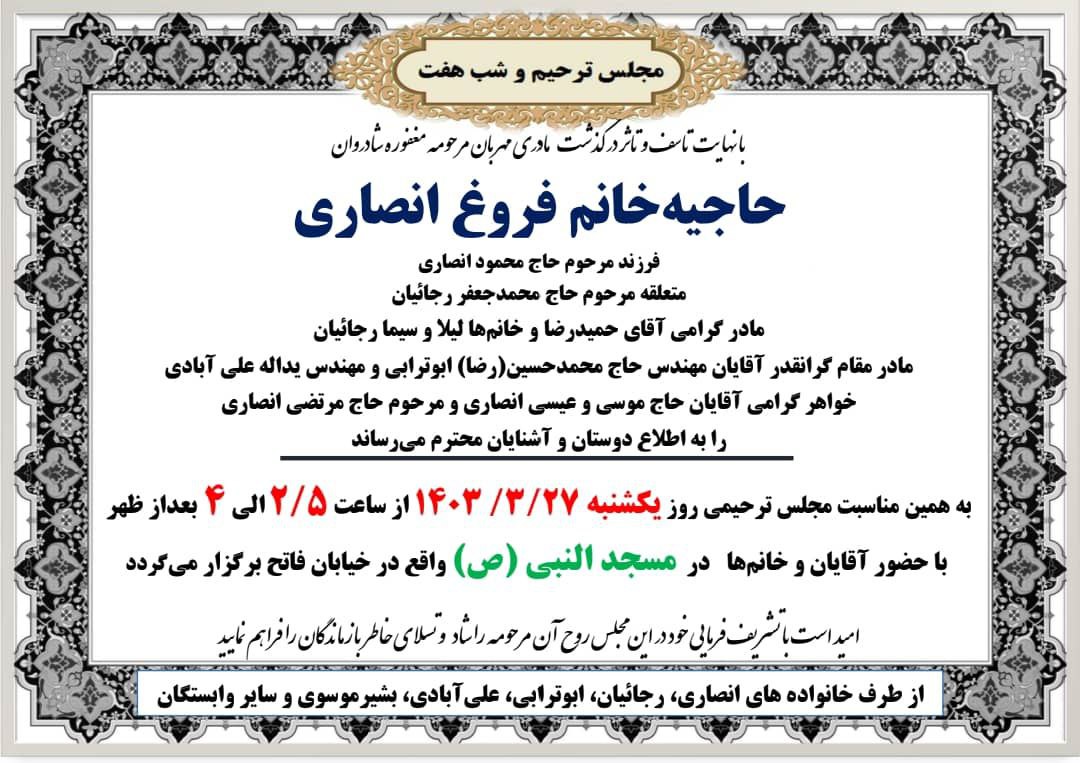 مجلس ترحیم و شب هفت

با نهایت تاسف و تاثر درگذشت مادری مهربان مرحومه مغفوره شادروان

حاجیه‌خانم فروغ انصاری

فرزند مرحوم حاج محمود انصاری
متعلقه مرحوم حاج محمدجعفر رجائیان
مادر گرامی آقای حمیدرضا و خانم‌ها لیلا و سیما رجائیان
مادر مقام گرانقدر آقایان مهندس حاج محمدحسین(رضا) ابوترابی و مهندس یداله علی آبادی
خواهر گرامی آقایان حاج موسی و عیسی انصاری و مرحوم حاج مرتضی انصاری
را به اطلاع دوستان و آشنایان محترم می‌رساند

به همین مناسبت مجلس ترحیمی روز یکشنبه ۱۴۰۳/۳/۲۷ از ساعت ۲/۵ الی ۴ بعداز ظهر
با حضور آقایان و خانم‌ها در مسجد النبی (ص) واقع در خیابان فاتح برگزار می‌گردد

امید است با تشریف فرمایی خود در این مجلس روح آن مرحومه را شاد و تسلای خاطر بازماندگان را فراهم نمایید

از طرف خانواده های انصاری، رجائیان، ابوترابی، علی‌آبادی، بشیرموسوی و سایر وابستگان